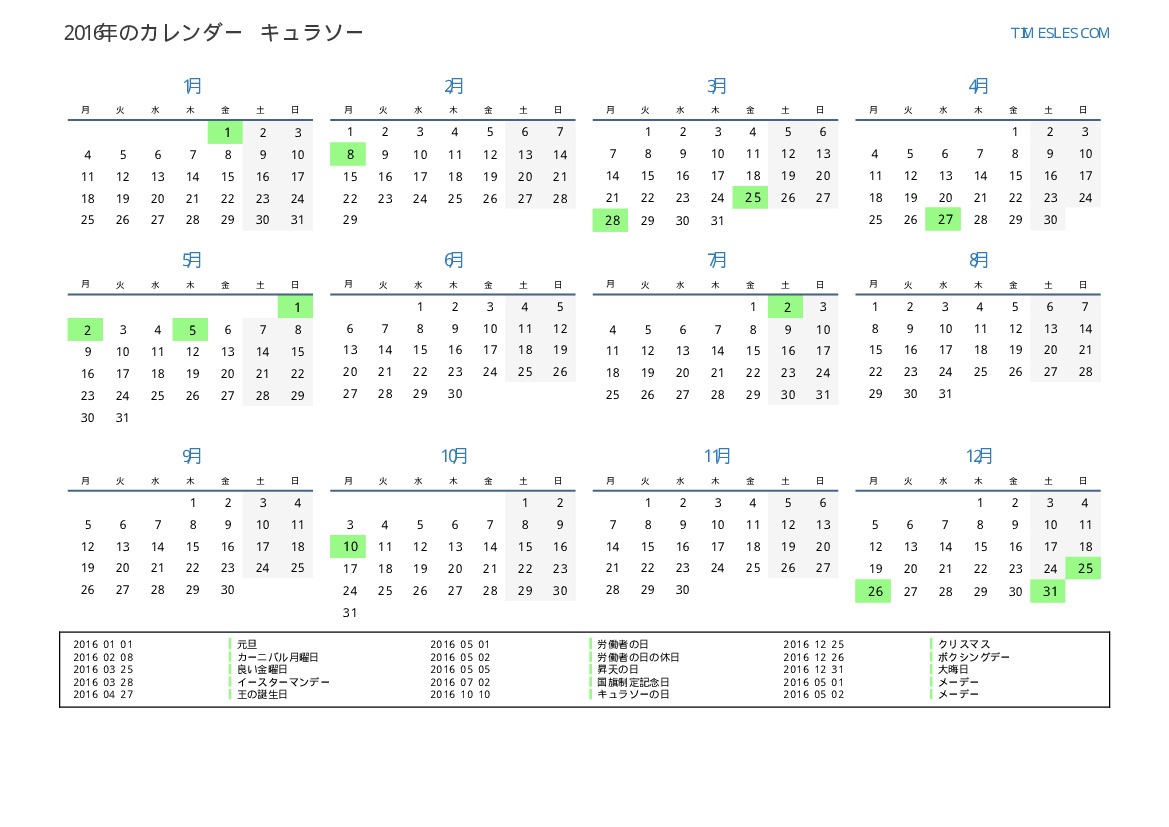 2016年のカレンダー　キュラソー

TIMESLES.COM

1月

| 月 | 火 | 水 | 木 | 金 | 土 | 日 |
|---|---|---|---|---|---|---|
| | | | | 1 | 2 | 3 |
| 4 | 5 | 6 | 7 | 8 | 9 | 10 |
| 11 | 12 | 13 | 14 | 15 | 16 | 17 |
| 18 | 19 | 20 | 21 | 22 | 23 | 24 |
| 25 | 26 | 27 | 28 | 29 | 30 | 31 |

2月

| 月 | 火 | 水 | 木 | 金 | 土 | 日 |
|---|---|---|---|---|---|---|
| 1 | 2 | 3 | 4 | 5 | 6 | 7 |
| 8 | 9 | 10 | 11 | 12 | 13 | 14 |
| 15 | 16 | 17 | 18 | 19 | 20 | 21 |
| 22 | 23 | 24 | 25 | 26 | 27 | 28 |
| 29 | | | | | | |

3月

| 月 | 火 | 水 | 木 | 金 | 土 | 日 |
|---|---|---|---|---|---|---|
| | 1 | 2 | 3 | 4 | 5 | 6 |
| 7 | 8 | 9 | 10 | 11 | 12 | 13 |
| 14 | 15 | 16 | 17 | 18 | 19 | 20 |
| 21 | 22 | 23 | 24 | 25 | 26 | 27 |
| 28 | 29 | 30 | 31 | | | |

4月

| 月 | 火 | 水 | 木 | 金 | 土 | 日 |
|---|---|---|---|---|---|---|
| | | | | 1 | 2 | 3 |
| 4 | 5 | 6 | 7 | 8 | 9 | 10 |
| 11 | 12 | 13 | 14 | 15 | 16 | 17 |
| 18 | 19 | 20 | 21 | 22 | 23 | 24 |
| 25 | 26 | 27 | 28 | 29 | 30 | |

5月

| 月 | 火 | 水 | 木 | 金 | 土 | 日 |
|---|---|---|---|---|---|---|
| | | | | | | 1 |
| 2 | 3 | 4 | 5 | 6 | 7 | 8 |
| 9 | 10 | 11 | 12 | 13 | 14 | 15 |
| 16 | 17 | 18 | 19 | 20 | 21 | 22 |
| 23 | 24 | 25 | 26 | 27 | 28 | 29 |
| 30 | 31 | | | | | |

6月

| 月 | 火 | 水 | 木 | 金 | 土 | 日 |
|---|---|---|---|---|---|---|
| | | 1 | 2 | 3 | 4 | 5 |
| 6 | 7 | 8 | 9 | 10 | 11 | 12 |
| 13 | 14 | 15 | 16 | 17 | 18 | 19 |
| 20 | 21 | 22 | 23 | 24 | 25 | 26 |
| 27 | 28 | 29 | 30 | | | |

7月

| 月 | 火 | 水 | 木 | 金 | 土 | 日 |
|---|---|---|---|---|---|---|
| | | | | 1 | 2 | 3 |
| 4 | 5 | 6 | 7 | 8 | 9 | 10 |
| 11 | 12 | 13 | 14 | 15 | 16 | 17 |
| 18 | 19 | 20 | 21 | 22 | 23 | 24 |
| 25 | 26 | 27 | 28 | 29 | 30 | 31 |

8月

| 月 | 火 | 水 | 木 | 金 | 土 | 日 |
|---|---|---|---|---|---|---|
| 1 | 2 | 3 | 4 | 5 | 6 | 7 |
| 8 | 9 | 10 | 11 | 12 | 13 | 14 |
| 15 | 16 | 17 | 18 | 19 | 20 | 21 |
| 22 | 23 | 24 | 25 | 26 | 27 | 28 |
| 29 | 30 | 31 | | | | |

9月

| 月 | 火 | 水 | 木 | 金 | 土 | 日 |
|---|---|---|---|---|---|---|
| | | | 1 | 2 | 3 | 4 |
| 5 | 6 | 7 | 8 | 9 | 10 | 11 |
| 12 | 13 | 14 | 15 | 16 | 17 | 18 |
| 19 | 20 | 21 | 22 | 23 | 24 | 25 |
| 26 | 27 | 28 | 29 | 30 | | |

10月

| 月 | 火 | 水 | 木 | 金 | 土 | 日 |
|---|---|---|---|---|---|---|
| | | | | | 1 | 2 |
| 3 | 4 | 5 | 6 | 7 | 8 | 9 |
| 10 | 11 | 12 | 13 | 14 | 15 | 16 |
| 17 | 18 | 19 | 20 | 21 | 22 | 23 |
| 24 | 25 | 26 | 27 | 28 | 29 | 30 |
| 31 | | | | | | |

11月

| 月 | 火 | 水 | 木 | 金 | 土 | 日 |
|---|---|---|---|---|---|---|
| | 1 | 2 | 3 | 4 | 5 | 6 |
| 7 | 8 | 9 | 10 | 11 | 12 | 13 |
| 14 | 15 | 16 | 17 | 18 | 19 | 20 |
| 21 | 22 | 23 | 24 | 25 | 26 | 27 |
| 28 | 29 | 30 | | | | |

12月

| 月 | 火 | 水 | 木 | 金 | 土 | 日 |
|---|---|---|---|---|---|---|
| | | | 1 | 2 | 3 | 4 |
| 5 | 6 | 7 | 8 | 9 | 10 | 11 |
| 12 | 13 | 14 | 15 | 16 | 17 | 18 |
| 19 | 20 | 21 | 22 | 23 | 24 | 25 |
| 26 | 27 | 28 | 29 | 30 | 31 | |

2016 01 01 元旦
2016 02 08 カーニバル月曜日
2016 03 25 良い金曜日
2016 03 28 イースターマンデー
2016 04 27 王の誕生日

2016 05 01 労働者の日
2016 05 02 労働者の日の休日
2016 05 05 昇天の日
2016 07 02 国旗制定記念日
2016 10 10 キュラソーの日

2016 12 25 クリスマス
2016 12 26 ボクシングデー
2016 12 31 大晦日
2016 05 01 メーデー
2016 05 02 メーデー